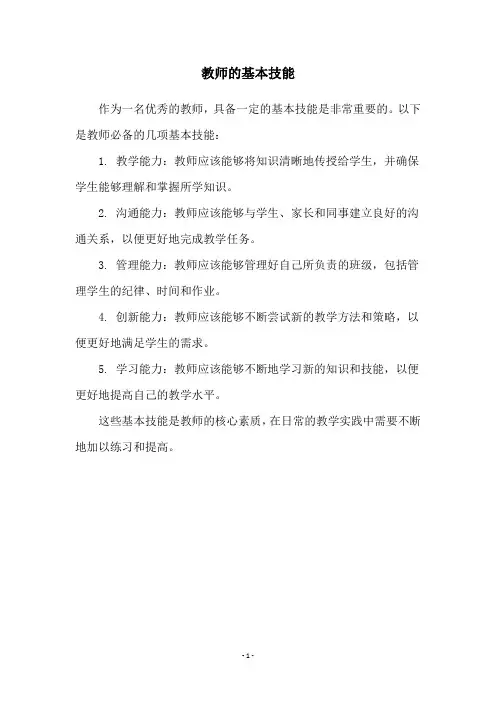 教师的基本技能

作为一名优秀的教师，具备一定的基本技能是非常重要的。以下是教师必备的几项基本技能：

1. 教学能力：教师应该能够将知识清晰地传授给学生，并确保学生能够理解和掌握所学知识。

2. 沟通能力：教师应该能够与学生、家长和同事建立良好的沟通关系，以便更好地完成教学任务。

3. 管理能力：教师应该能够管理好自己所负责的班级，包括管理学生的纪律、时间和作业。

4. 创新能力：教师应该能够不断尝试新的教学方法和策略，以便更好地满足学生的需求。

5. 学习能力：教师应该能够不断地学习新的知识和技能，以便更好地提高自己的教学水平。

这些基本技能是教师的核心素质，在日常的教学实践中需要不断地加以练习和提高。

- 1 -